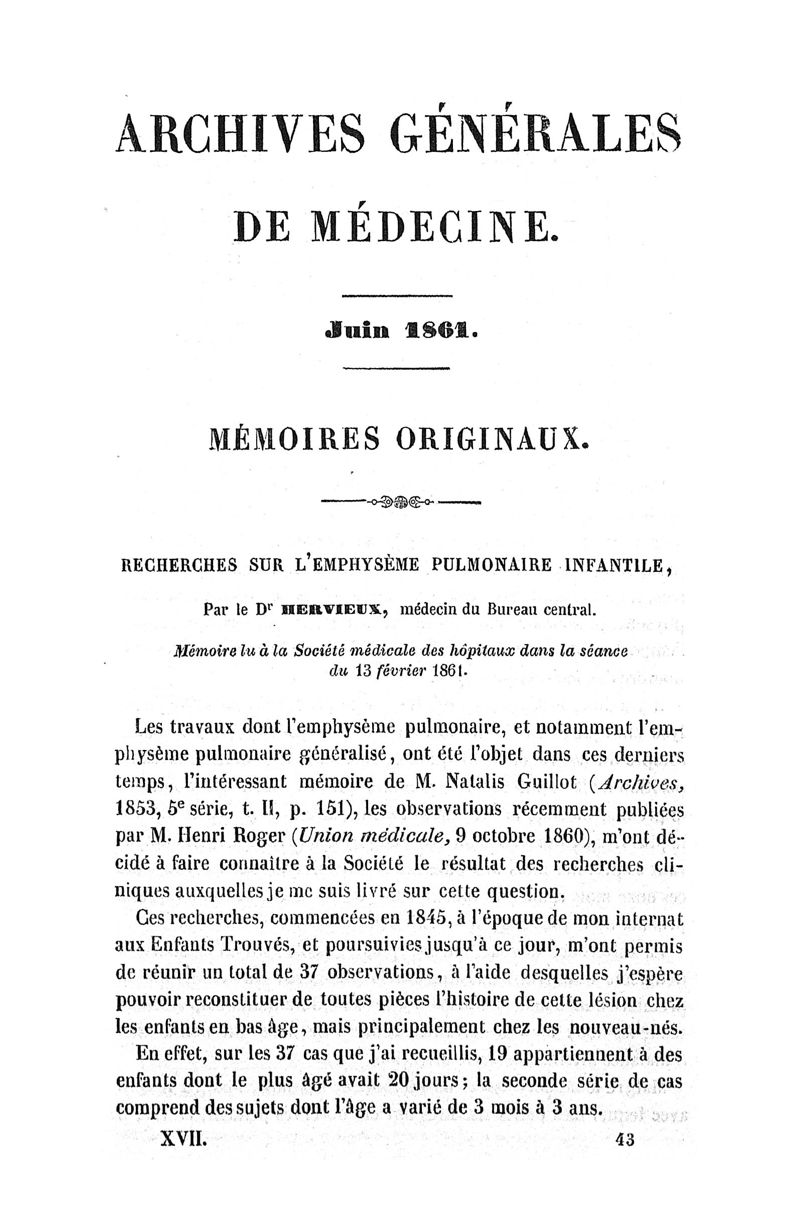 ARCHIVES GÉNÉRALES

DE MÉDECINE.

Juin 1861.

MÉMOIRES ORIGINAUX.

RECHERCHES SUR L'EMPHYSÈME PULMONAIRE INFANTILE,

Par le Dr HERVIEUX, médecin du Bureau central.

Mémoire lu à la Société médicale des hôpitaux dans la séance du 13 février 1861.

Les travaux dont l'emphysème pulmonaire, et notamment l'emphysème pulmonaire généralisé, ont été l'objet dans ces derniers temps, l'intéressant mémoire de M. Natalis Guillot (Archives, 1853, 5e série, t. II, p. 151), les observations récemment publiées par M. Henri Roger (Union médicale, 9 octobre 1860), m'ont décidé à faire connaître à la Société le résultat des recherches cliniques auxquelles je me suis livré sur cette question.

Ces recherches, commencées en 1845, à l'époque de mon internat aux Enfants Trouvés, et poursuivies jusqu'à ce jour, m'ont permis de réunir un total de 37 observations, à l'aide desquelles j'espère pouvoir reconstituer de toutes pièces l'histoire de cette lésion chez les enfants en bas âge, mais principalement chez les nouveau-nés.

En effet, sur les 37 cas que j'ai recueillis, 19 appartiennent à des enfants dont le plus âgé avait 20 jours; la seconde série de cas comprend des sujets dont l'âge a varié de 3 mois à 3 ans.

XVII. 43